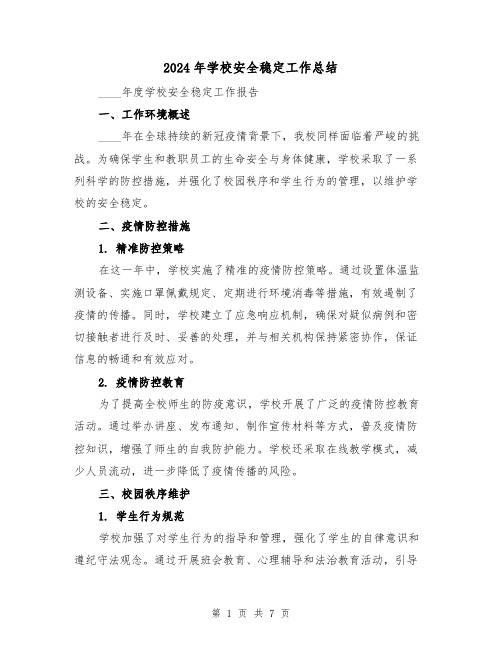 2024年学校安全稳定工作总结

____年度学校安全稳定工作报告

一、工作环境概述

____年在全球持续的新冠疫情背景下，我校同样面临着严峻的挑战。为确保学生和教职员工的生命安全与身体健康，学校采取了一系列科学的防控措施，并强化了校园秩序和学生行为的管理，以维护学校的安全稳定。

二、疫情防控措施

1. 精准防控策略

在这一年中，学校实施了精准的疫情防控策略。通过设置体温监测设备、实施口罩佩戴规定、定期进行环境消毒等措施，有效遏制了疫情的传播。同时，学校建立了应急响应机制，确保对疑似病例和密切接触者进行及时、妥善的处理，并与相关机构保持紧密协作，保证信息的畅通和有效应对。

2. 疫情防控教育

为了提高全校师生的防疫意识，学校开展了广泛的疫情防控教育活动。通过举办讲座、发布通知、制作宣传材料等方式，普及疫情防控知识，增强了师生的自我防护能力。学校还采取在线教学模式，减少人员流动，进一步降低了疫情传播的风险。

三、校园秩序维护

1. 学生行为规范

学校加强了对学生行为的指导和管理，强化了学生的自律意识和遵纪守法观念。通过开展班会教育、心理辅导和法治教育活动，引导

第 1 页 共 7 页